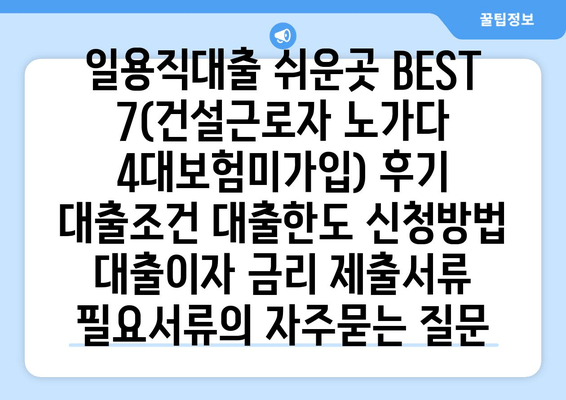 꿀팁정보

일용직대출 쉬운곳 BEST 7(건설근로자 노가다 4대보험미가입) 후기 대출조건 대출한도 신청방법 대출이자 금리 제출서류 필요서류의 자주묻는 질문